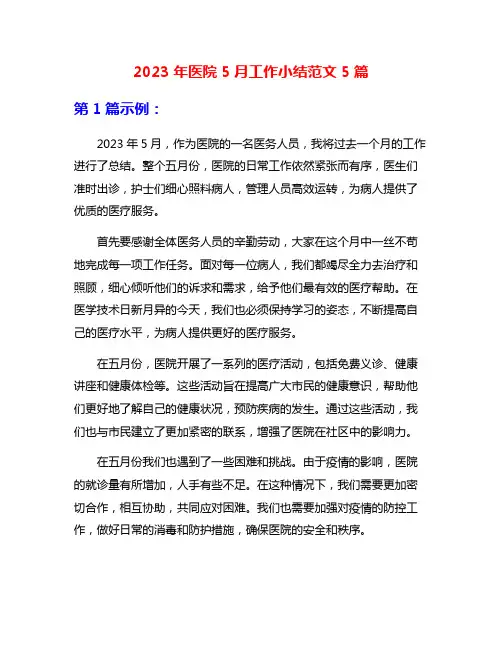 2023 年医院 5 月工作小结范文 5 篇

第 1 篇示例：

2023 年 5 月，作为医院的一名医务人员，我将过去一个月的工作进行了总结。整个五月份，医院的日常工作依然紧张而有序，医生们准时出诊，护士们细心照料病人，管理人员高效运转，为病人提供了优质的医疗服务。

首先要感谢全体医务人员的辛勤劳动，大家在这个月中一丝不苟地完成每一项工作任务。面对每一位病人，我们都竭尽全力去治疗和照顾，细心倾听他们的诉求和需求，给予他们最有效的医疗帮助。在医学技术日新月异的今天，我们也必须保持学习的姿态，不断提高自己的医疗水平，为病人提供更好的医疗服务。

在五月份，医院开展了一系列的医疗活动，包括免费义诊、健康讲座和健康体检等。这些活动旨在提高广大市民的健康意识，帮助他们更好地了解自己的健康状况，预防疾病的发生。通过这些活动，我们也与市民建立了更加紧密的联系，增强了医院在社区中的影响力。

在五月份我们也遇到了一些困难和挑战。由于疫情的影响，医院的就诊量有所增加，人手有些不足。在这种情况下，我们需要更加密切合作，相互协助，共同应对困难。我们也需要加强对疫情的防控工作，做好日常的消毒和防护措施，确保医院的安全和秩序。